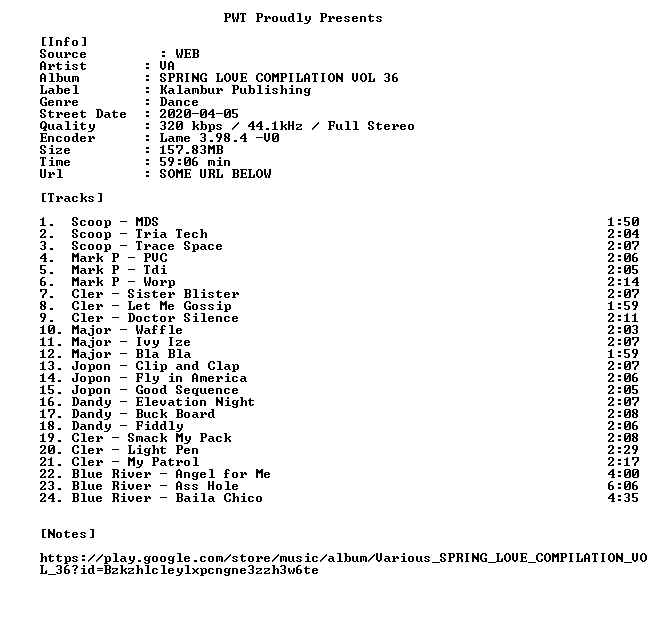 PWT Proudly Presents

[Info]
Source : WEB
Artist : VA
Album : SPRING LOVE COMPILATION VOL 36
Label : Kalambur Publishing
Genre : Dance
Street Date : 2020-04-05
Quality : 320 kbps / 44.1kHz / Full Stereo
Encoder : Lame 3.98.4 -V0
Size : 157.83MB
Time : 59:06 min
Url : SOME URL BELOW

[Tracks]

1. Scoop - MDS 1:50
2. Scoop - Tria Tech 2:04
3. Scoop - Trace Space 2:07
4. Mark P - PVC 2:06
5. Mark P - Tdi 2:05
6. Mark P - Worp 2:14
7. Cler - Sister Blister 2:07
8. Cler - Let Me Gossip 1:59
9. Cler - Doctor Silence 2:11
10. Major - Waffle 2:03
11. Major - Ivy Ize 2:07
12. Major - Bla Bla 1:59
13. Jopon - Clip and Clap 2:07
14. Jopon - Fly in America 2:06
15. Jopon - Good Sequence 2:05
16. Dandy - Elevation Night 2:07
17. Dandy - Buck Board 2:08
18. Dandy - Fiddly 2:06
19. Cler - Smack My Pack 2:08
20. Cler - Light Pen 2:29
21. Cler - My Patrol 2:17
22. Blue River - Angel for Me 4:00
23. Blue River - Ass Hole 6:06
24. Blue River - Baila Chico 4:35

[Notes]

https://play.google.com/store/music/album/Various_SPRING_LOVE_COMPILATION_VOL_36?id=Bzkzhlcleylxpcngne3zzh3w6te